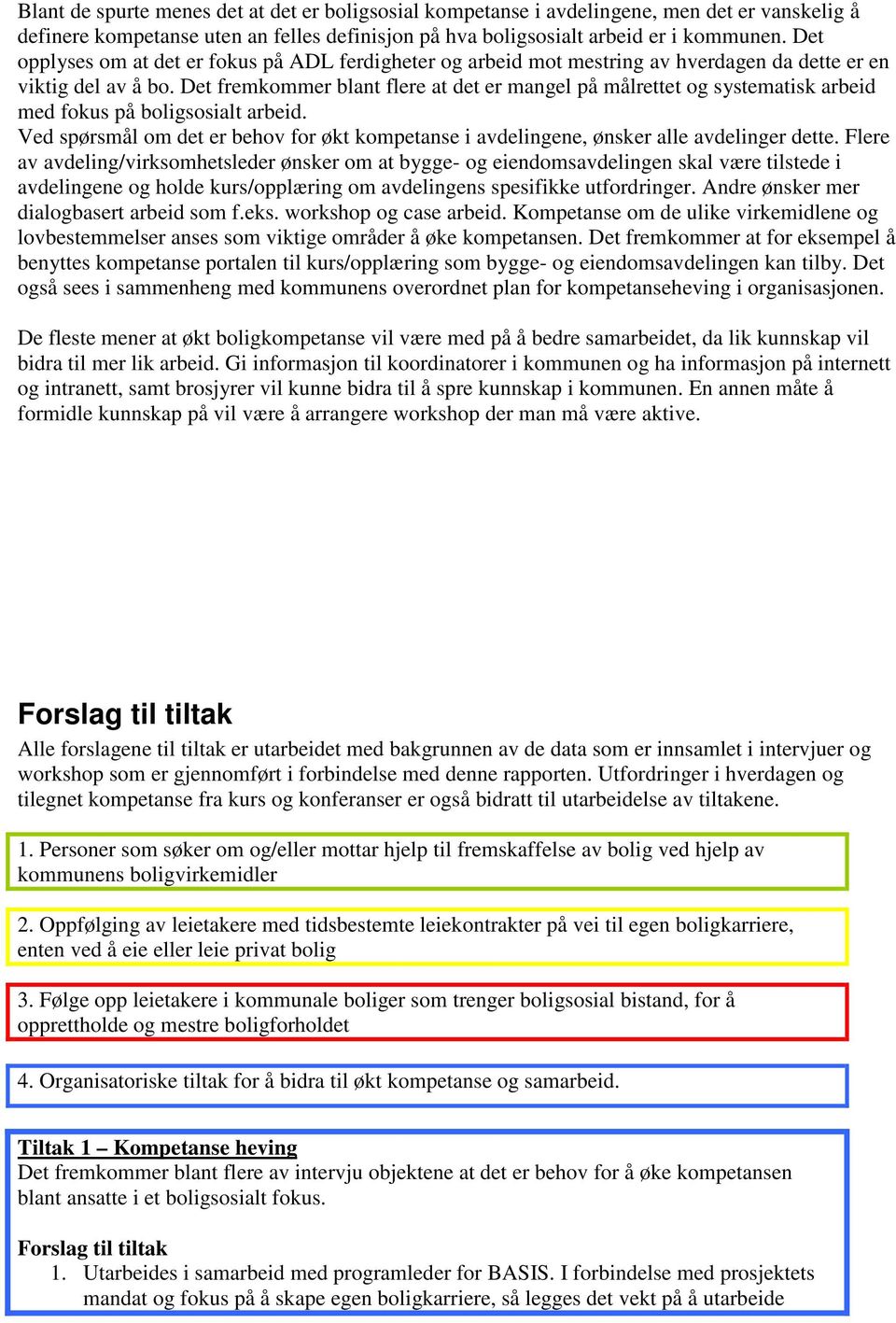 Blant de spurte menes det at det er boligsosial kompetanse i avdelingene, men det er vanskelig å definere kompetanse uten an felles definisjon på hva boligsosialt arbeid er i kommunen. Det opplyses om at det er fokus på ADL ferdigheter og arbeid mot mestring av hverdagen da dette er en viktig del av å bo. Det fremkommer blant flere at det er mangel på målrettet og systematisk arbeid med fokus på boligsosialt arbeid.
Ved spørsmål om det er behov for økt kompetanse i avdelingene, ønsker alle avdelinger dette. Flere av avdeling/virksomhetsleder ønsker om at bygge- og eiendomsavdelingen skal være tilstede i avdelingene og holde kurs/opplæring om avdelingens spesifikke utfordringer. Andre ønsker mer dialogbasert arbeid som f.eks. workshop og case arbeid. Kompetanse om de ulike virkemidlene og lovbestemmelser anses som viktige områder å øke kompetansen. Det fremkommer at for eksempel å benyttes kompetanse portalen til kurs/opplæring som bygge- og eiendomsavdelingen kan tilby. Det også sees i sammenheng med kommunens overordnet plan for kompetanseheving i organisasjonen.

De fleste mener at økt boligkompetanse vil være med på å bedre samarbeidet, da lik kunnskap vil bidra til mer lik arbeid. Gi informasjon til koordinatorer i kommunen og ha informasjon på internett og intranett, samt brosjyrer vil kunne bidra til å spre kunnskap i kommunen. En annen måte å formidle kunnskap på vil være å arrangere workshop der man må være aktive.

Forslag til tiltak
Alle forslagene til tiltak er utarbeidet med bakgrunnen av de data som er innsamlet i intervjuer og workshop som er gjennomført i forbindelse med denne rapporten. Utfordringer i hverdagen og tilegnet kompetanse fra kurs og konferanser er også bidratt til utarbeidelse av tiltakene.

1. Personer som søker om og/eller mottar hjelp til fremskaffelse av bolig ved hjelp av kommunens boligvirkemidler

2. Oppfølging av leietakere med tidsbestemte leiekontrakter på vei til egen boligkarriere, enten ved å eie eller leie privat bolig

3. Følge opp leietakere i kommunale boliger som trenger boligsosial bistand, for å opprettholde og mestre boligforholdet

4. Organisatoriske tiltak for å bidra til økt kompetanse og samarbeid.

Tiltak 1 – Kompetanse heving
Det fremkommer blant flere av intervju objektene at det er behov for å øke kompetansen blant ansatte i et boligsosialt fokus.

Forslag til tiltak
1. Utarbeides i samarbeid med programleder for BASIS. I forbindelse med prosjektets mandat og fokus på å skape egen boligkarriere, så legges det vekt på å utarbeide